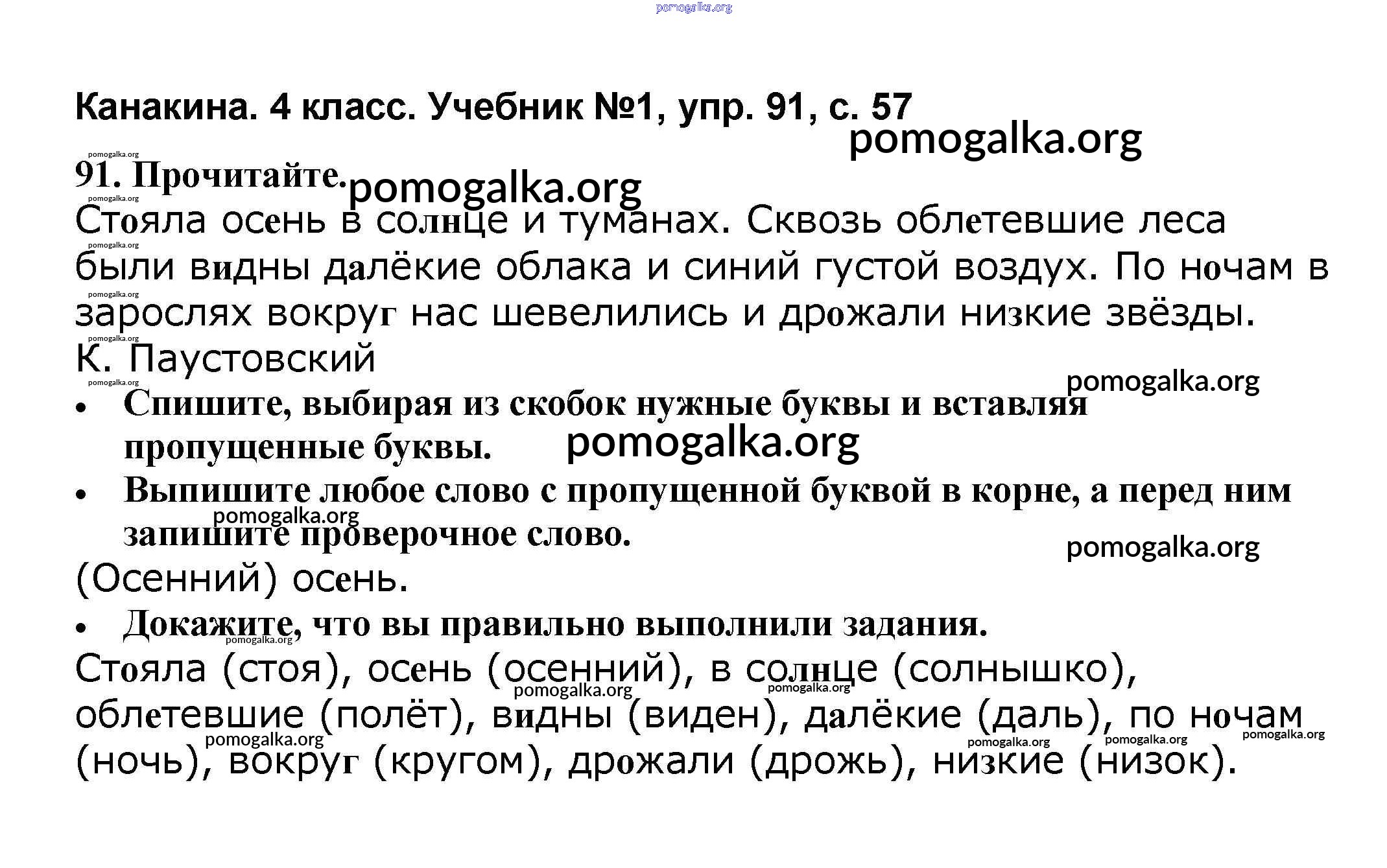 pomogalka.org

Канакина. 4 класс. Учебник №1, упр. 91, с. 57

pomogalka.org

pomogalka.org

91. Прочитайте. pomogalka.org

pomogalka.org

Стояла осень в солнце и туманах. Сквозь облетевшие леса были видны далёкие облака и синий густой воздух. По ночам в зарослях вокруг нас шевелились и дрожали низкие звёзды.

pomogalka.org

pomogalka.org

pomogalka.org

К. Паустовский

pomogalka.org

pomogalka.org

• Спишите, выбирая из скобок нужные буквы и вставляя пропущенные буквы. pomogalka.org

• Выпишите любое слово с пропущенной буквой в корне, а перед ним запишите проверочное слово.

pomogalka.org

pomogalka.org

(Осенний) осень.

• Докажите, что вы правильно выполнили задания.

pomogalka.org

Стояла (стоя), осень (осенний), в солнце (солнышко), облетевшие (полёт), видны (виден), далёкие (даль), по ночам (ночь), вокруг (кругом), дрожали (дрожь), низкие (низок).

pomogalka.org pomogalka.org pomogalka.org pomogalka.org pomogalka.org pomogalka.org